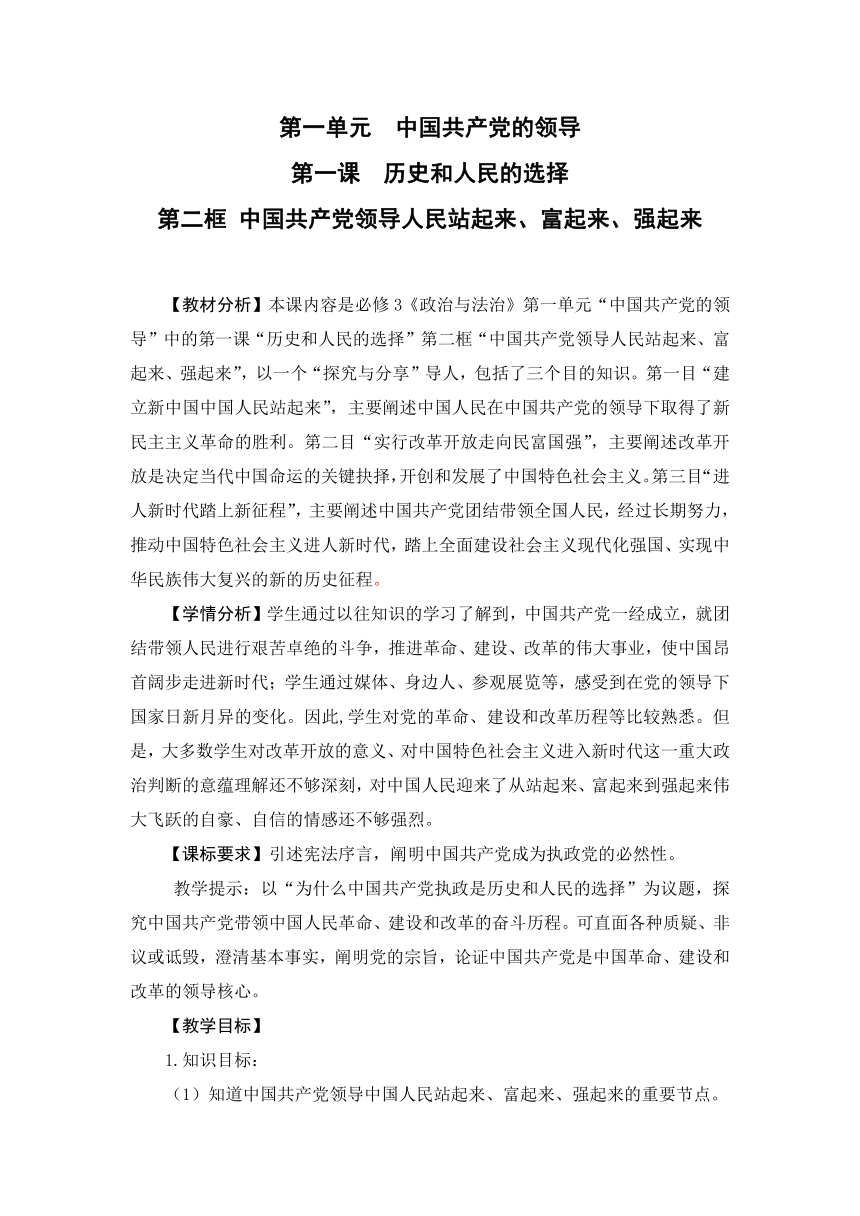 第一单元　中国共产党的领导
第一课　历史和人民的选择
第二框 中国共产党领导人民站起来、富起来、强起来

【教材分析】本课内容是必修3《政治与法治》第一单元“中国共产党的领导”中的第一课“历史和人民的选择”第二框“中国共产党领导人民站起来、富起来、强起来”，以一个“探究与分享”导人，包括了三个目的知识。第一目“建立新中国中国人民站起来”，主要阐述中国人民在中国共产党的领导下取得了新民主主义革命的胜利。第二目“实行改革开放走向民富国强”，主要阐述改革开放是决定当代中国命运的关键抉择，开创和发展了中国特色社会主义。第三目“进人新时代踏上新征程”，主要阐述中国共产党团结带领全国人民，经过长期努力，推动中国特色社会主义进人新时代，踏上全面建设社会主义现代化强国、实现中华民族伟大复兴的新的历史征程。

【学情分析】学生通过以往知识的学习了解到，中国共产党一经成立，就团结带领人民进行艰苦卓绝的斗争，推进革命、建设、改革的伟大事业，使中国昂首阔步走进新时代；学生通过媒体、身边人、参观展览等，感受到在党的领导下国家日新月异的变化。因此,学生对党的革命、建设和改革历程等比较熟悉。但是，大多数学生对改革开放的意义、对中国特色社会主义进入新时代这一重大政治判断的意蕴理解还不够深刻，对中国人民迎来了从站起来、富起来到强起来伟大飞跃的自豪、自信的情感还不够强烈。

【课标要求】引述宪法序言，阐明中国共产党成为执政党的必然性。

教学提示：以“为什么中国共产党执政是历史和人民的选择”为议题，探究中国共产党带领中国人民革命、建设和改革的奋斗历程。可直面各种质疑、非议或诋毁，澄清基本事实，阐明党的宗旨，论证中国共产党是中国革命、建设和改革的领导核心。

【教学目标】

1.知识目标：

（1）知道中国共产党领导中国人民站起来、富起来、强起来的重要节点。